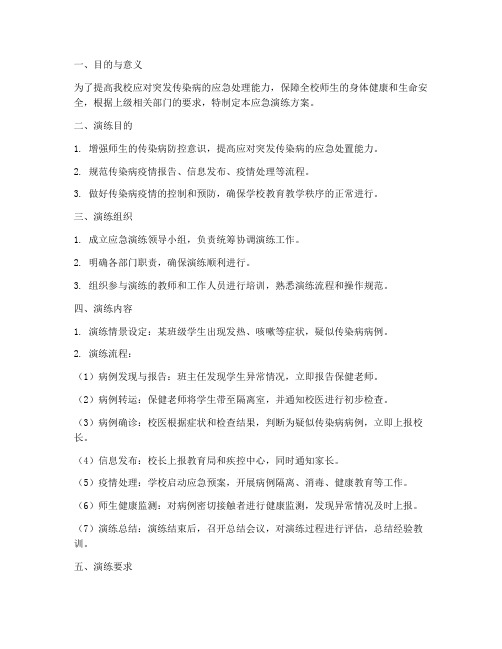 一、目的与意义

为了提高我校应对突发传染病的应急处理能力，保障全校师生的身体健康和生命安全，根据上级相关部门的要求，特制定本应急演练方案。

二、演练目的

1. 增强师生的传染病防控意识，提高应对突发传染病的应急处置能力。

2. 规范传染病疫情报告、信息发布、疫情处理等流程。

3. 做好传染病疫情的控制和预防，确保学校教育教学秩序的正常进行。

三、演练组织

1. 成立应急演练领导小组，负责统筹协调演练工作。

2. 明确各部门职责，确保演练顺利进行。

3. 组织参与演练的教师和工作人员进行培训，熟悉演练流程和操作规范。

四、演练内容

1. 演练情景设定：某班级学生出现发热、咳嗽等症状，疑似传染病病例。

2. 演练流程：

（1）病例发现与报告：班主任发现学生异常情况，立即报告保健老师。

（2）病例转运：保健老师将学生带至隔离室，并通知校医进行初步检查。

（3）病例确诊：校医根据症状和检查结果，判断为疑似传染病病例，立即上报校长。

（4）信息发布：校长上报教育局和疾控中心，同时通知家长。

（5）疫情处理：学校启动应急预案，开展病例隔离、消毒、健康教育等工作。

（6）师生健康监测：对病例密切接触者进行健康监测，发现异常情况及时上报。

（7）演练总结：演练结束后，召开总结会议，对演练过程进行评估，总结经验教训。

五、演练要求